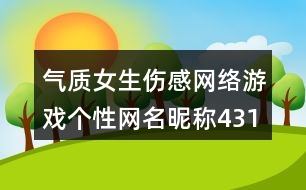 气质女生伤感网络游戏个性网名昵称431